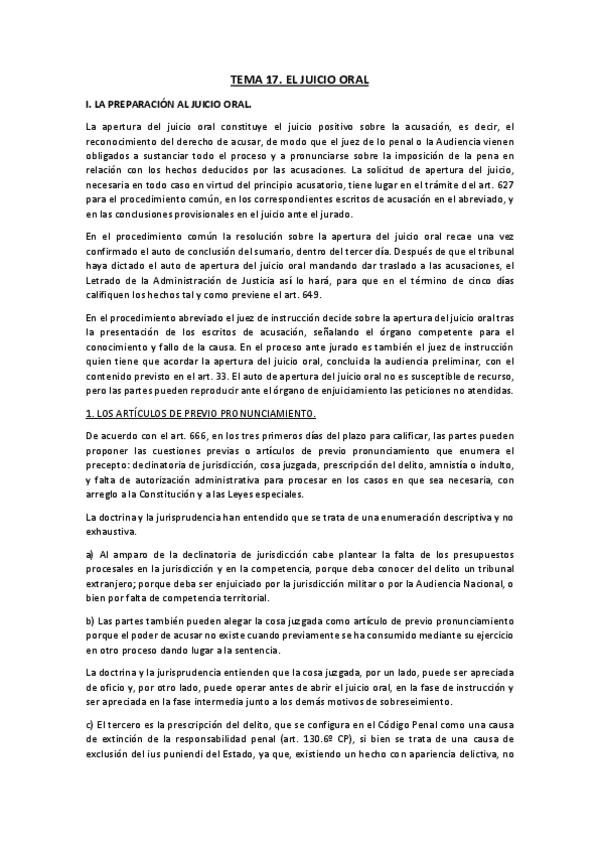 TEMA 17. EL JUICIO ORAL

I. LA PREPARACIÓN AL JUICIO ORAL.

La apertura del juicio oral constituye el juicio positivo sobre la acusación, es decir, el reconocimiento del derecho de acusar, de modo que el juez de lo penal o la Audiencia vienen obligados a sustanciar todo el proceso y a pronunciarse sobre la imposición de la pena en relación con los hechos deducidos por las acusaciones. La solicitud de apertura del juicio, necesaria en todo caso en virtud del principio acusatorio, tiene lugar en el trámite del art. 627 para el procedimiento común, en los correspondientes escritos de acusación en el abreviado, y en las conclusiones provisionales en el juicio ante el jurado.

En el procedimiento común la resolución sobre la apertura del juicio oral recae una vez confirmado el auto de conclusión del sumario, dentro del tercer día. Después de que el tribunal haya dictado el auto de apertura del juicio oral mandando dar traslado a las acusaciones, el Letrado de la Administración de Justicia así lo hará, para que en el término de cinco días califiquen los hechos tal y como previene el art. 649.

En el procedimiento abreviado el juez de instrucción decide sobre la apertura del juicio oral tras la presentación de los escritos de acusación, señalando el órgano competente para el conocimiento y fallo de la causa. En el proceso ante jurado es también el juez de instrucción quien tiene que acordar la apertura del juicio oral, concluida la audiencia preliminar, con el contenido previsto en el art. 33. El auto de apertura del juicio oral no es susceptible de recurso, pero las partes pueden reproducir ante el órgano de enjuiciamiento las peticiones no atendidas.

1. LOS ARTÍCULOS DE PREVIO PRONUNCIAMIENTO.

De acuerdo con el art. 666, en los tres primeros días del plazo para calificar, las partes pueden proponer las cuestiones previas o artículos de previo pronunciamiento que enumera el precepto: declinatoria de jurisdicción, cosa juzgada, prescripción del delito, amnistía o indulto, y falta de autorización administrativa para procesar en los casos en que sea necesaria, con arreglo a la Constitución y a las Leyes especiales.

La doctrina y la jurisprudencia han entendido que se trata de una enumeración descriptiva y no exhaustiva.

a) Al amparo de la declinatoria de jurisdicción cabe plantear la falta de los presupuestos procesales en la jurisdicción y en la competencia, porque deba conocer del delito un tribunal extranjero; porque deba ser enjuiciado por la jurisdicción militar o por la Audiencia Nacional, o bien por falta de competencia territorial.

b) Las partes también pueden alegar la cosa juzgada como artículo de previo pronunciamiento porque el poder de acusar no existe cuando previamente se ha consumido mediante su ejercicio en otro proceso dando lugar a la sentencia.

La doctrina y la jurisprudencia entienden que la cosa juzgada, por un lado, puede ser apreciada de oficio y, por otro lado, puede operar antes de abrir el juicio oral, en la fase de instrucción y ser apreciada en la fase intermedia junto a los demás motivos de sobreseimiento.

c) El tercero es la prescripción del delito, que se configura en el Código Penal como una causa de extinción de la responsabilidad penal (art. 130.6º CP), si bien se trata de una causa de exclusión del ius puniendi del Estado, ya que, existiendo un hecho con apariencia delictiva, no